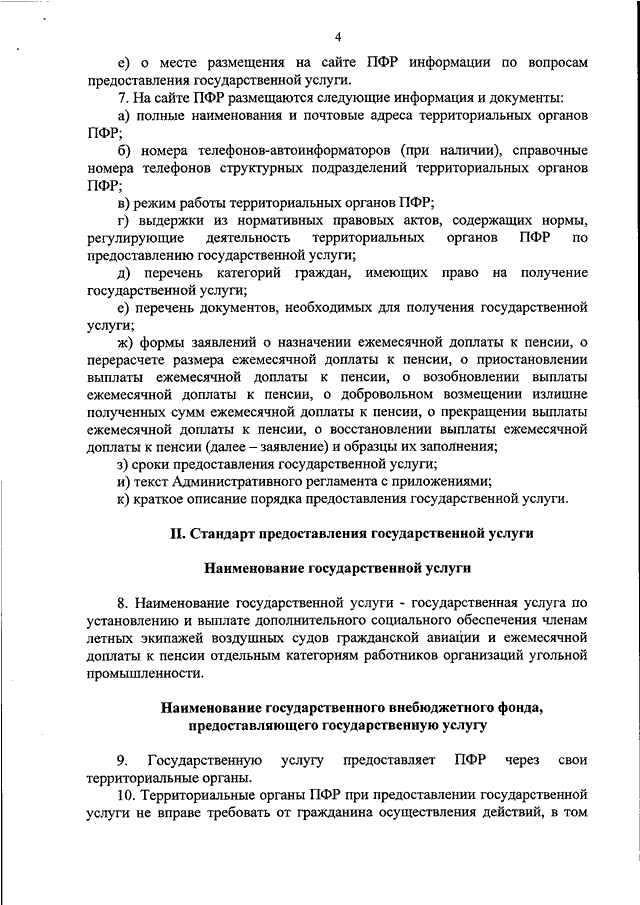 4

е) о месте размещения на сайте ПФР информации по вопросам предоставления государственной услуги.

7. На сайте ПФР размещаются следующие информация и документы:

а) полные наименования и почтовые адреса территориальных органов ПФР;

б) номера телефонов-автоинформаторов (при наличии), справочные номера телефонов структурных подразделений территориальных органов ПФР;

в) режим работы территориальных органов ПФР;

г) выдержки из нормативных правовых актов, содержащих нормы, регулирующие деятельность территориальных органов ПФР по предоставлению государственной услуги;

д) перечень категорий граждан, имеющих право на получение государственной услуги;

е) перечень документов, необходимых для получения государственной услуги;

ж) формы заявлений о назначении ежемесячной доплаты к пенсии, о перерасчете размера ежемесячной доплаты к пенсии, о приостановлении выплаты ежемесячной доплаты к пенсии, о возобновлении выплаты ежемесячной доплаты к пенсии, о добровольном возмещении излишне полученных сумм ежемесячной доплаты к пенсии, о прекращении выплаты ежемесячной доплаты к пенсии, о восстановлении выплаты ежемесячной доплаты к пенсии (далее – заявление) и образцы их заполнения;

з) сроки предоставления государственной услуги;

и) текст Административного регламента с приложениями;

к) краткое описание порядка предоставления государственной услуги.

II. Стандарт предоставления государственной услуги

Наименование государственной услуги

8. Наименование государственной услуги - государственная услуга по установлению и выплате дополнительного социального обеспечения членам летных экипажей воздушных судов гражданской авиации и ежемесячной доплаты к пенсии отдельным категориям работников организаций угольной промышленности.

Наименование государственного внебюджетного фонда, предоставляющего государственную услугу

9. Государственную услугу предоставляет ПФР через свои территориальные органы.

10. Территориальные органы ПФР при предоставлении государственной услуги не вправе требовать от гражданина осуществления действий, в том